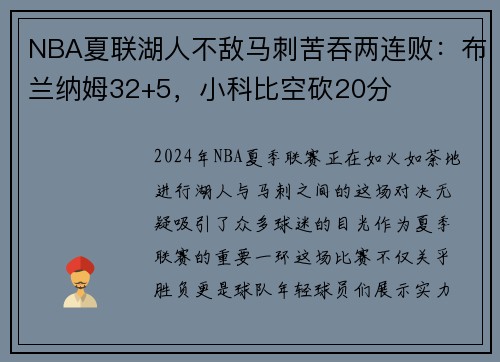 NBA夏联湖人不敌马刺苦吞两连败：布兰纳姆32+5，小科比空砍20分

2024年NBA夏季联赛正在如火如荼地进行湖人与马刺之间的这场对决无疑吸引了众多球迷的目光作为夏季联赛的重要一环这场比赛不仅关乎胜负更是球队年轻球员们展示实力